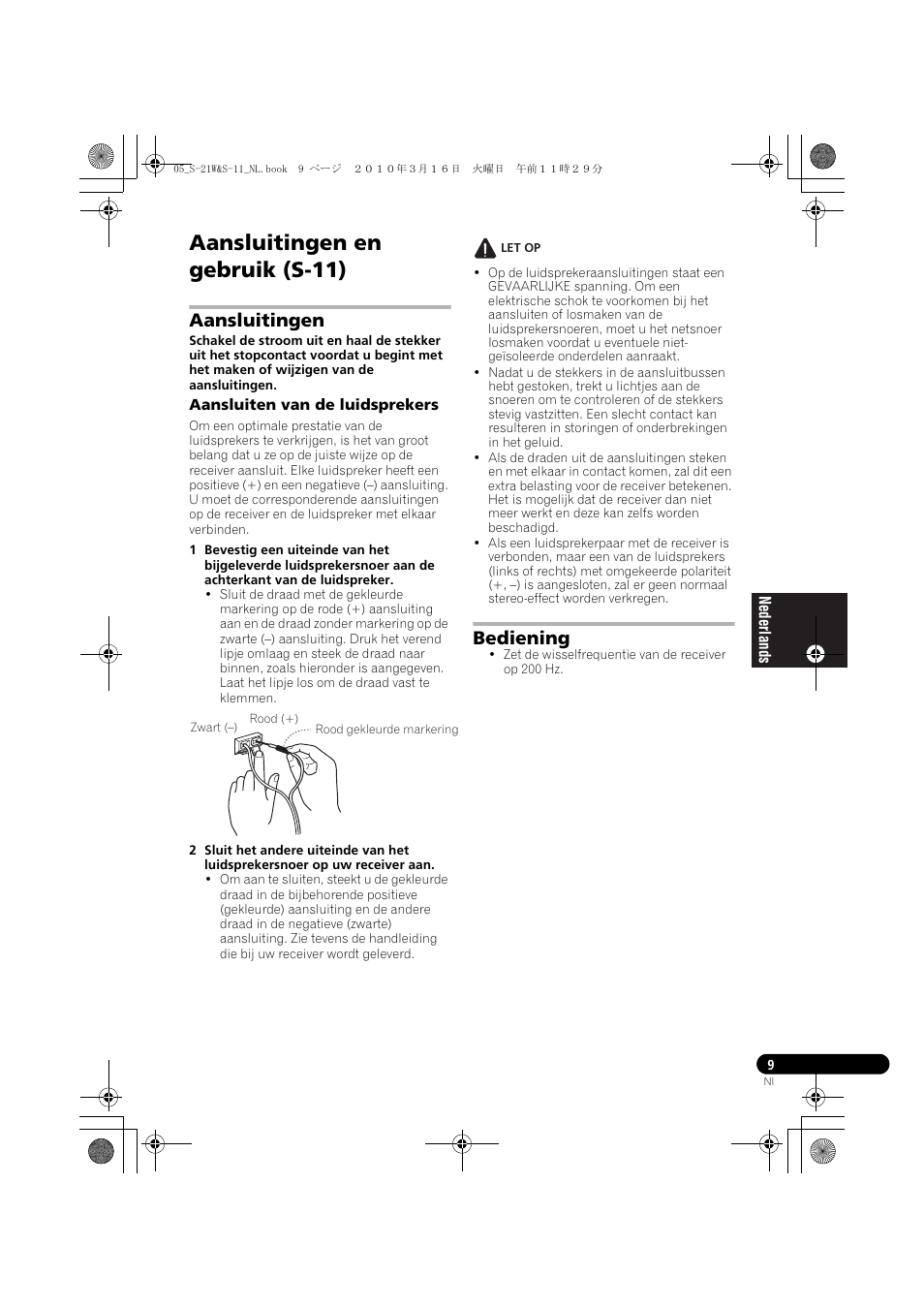 05_S-21W&S-11_NL.book 9 ページ ２０１０年３月１６日 火曜日 午前１１時２９分

Aansluitingen en gebruik (S-11)

Aansluitingen

Schakel de stroom uit en haal de stekker uit het stopcontact voordat u begint met het maken of wijzigen van de aansluitingen.

Aansluiten van de luidsprekers

Om een optimale prestatie van de luidsprekers te verkrijgen, is het van groot belang dat u ze op de juiste wijze op de receiver aansluit. Elke luidspreker heeft een positieve (+) en een negatieve (–) aansluiting. U moet de corresponderende aansluitingen op de receiver en de luidspreker met elkaar verbinden.

1 Bevestig een uiteinde van het bijgeleverde luidsprekersnoer aan de achterkant van de luidspreker.
• Sluit de draad met de gekleurde markering op de rode (+) aansluiting aan en de draad zonder markering op de zwarte (–) aansluiting. Druk het verend lipje omlaag en steek de draad naar binnen, zoals hieronder is aangegeven. Laat het lipje los om de draad vast te klemmen.

Zwart (–)
Rood (+)
Rood gekleurde markering

2 Sluit het andere uiteinde van het luidsprekersnoer op uw receiver aan.
• Om aan te sluiten, steekt u de gekleurde draad in de bijbehorende positieve (gekleurde) aansluiting en de andere draad in de negatieve (zwarte) aansluiting. Zie tevens de handleiding die bij uw receiver wordt geleverd.

LET OP
• Op de luidsprekeraansluitingen staat een GEVAARLIJKE spanning. Om een elektrische schok te voorkomen bij het aansluiten of losmaken van de luidsprekersnoeren, moet u het netsnoer losmaken voordat u eventuele niet-geïsoleerde onderdelen aanraakt.
• Nadat u de stekkers in de aansluitbussen hebt gestoken, trekt u lichtjes aan de snoeren om te controleren of de stekkers stevig vastzitten. Een slecht contact kan resulteren in storingen of onderbrekingen in het geluid.
• Als de draden uit de aansluitingen steken en met elkaar in contact komen, zal dit een extra belasting voor de receiver betekenen. Het is mogelijk dat de receiver dan niet meer werkt en deze kan zelfs worden beschadigd.
• Als een luidsprekerpaar met de receiver is verbonden, maar een van de luidsprekers (links of rechts) met omgekeerde polariteit (+, –) is aangesloten, zal er geen normaal stereo-effect worden verkregen.

Bediening
• Zet de wisselfrequentie van de receiver op 200 Hz.

Nederlands

9
Nl